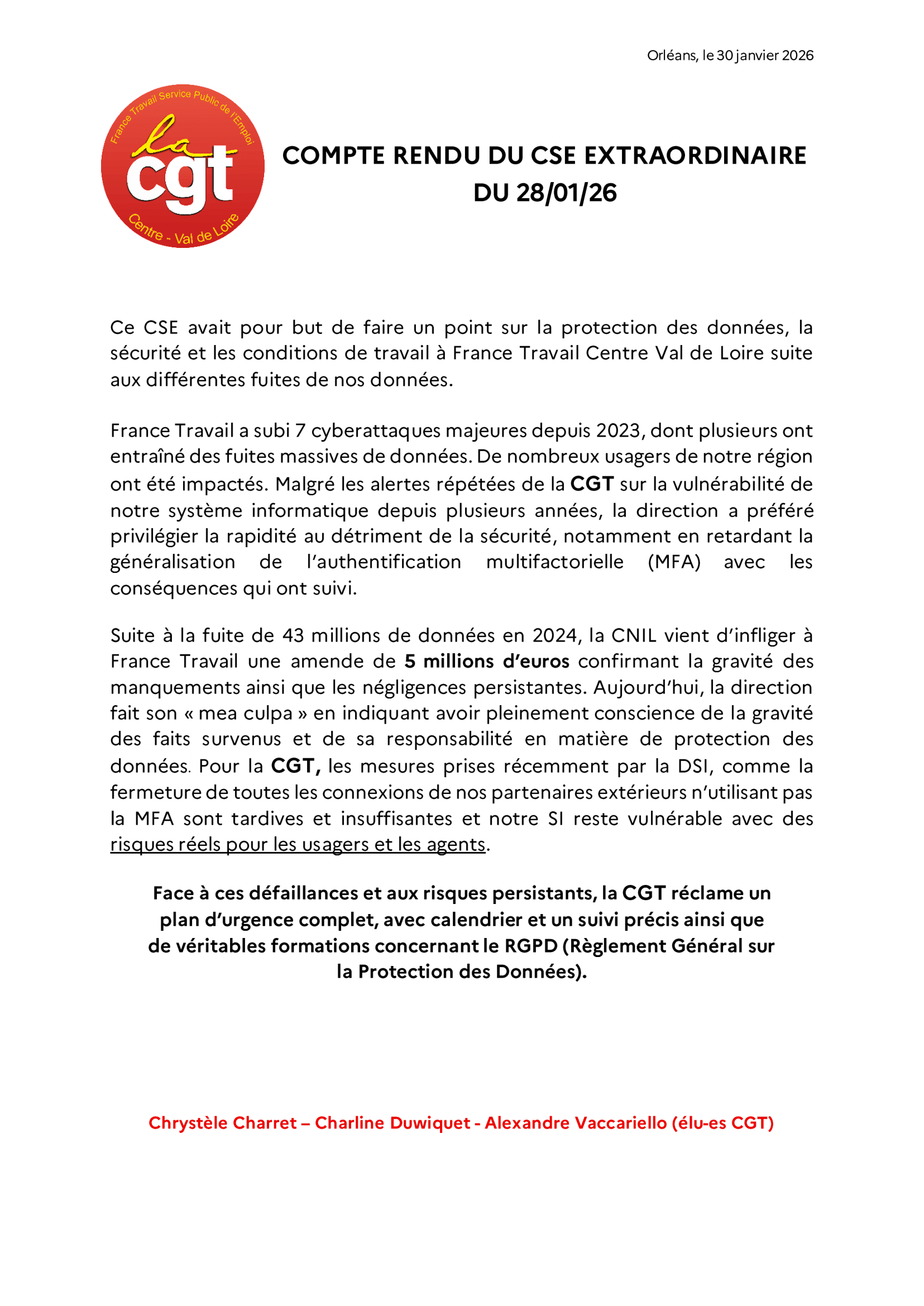 Orléans, le 30 janvier 2026

France Travail Service Public de l'Emploi
la
cgt
Centre - Val de Loire

COMPTE RENDU DU CSE EXTRAORDINAIRE DU 28/01/26

Ce CSE avait pour but de faire un point sur la protection des données, la sécurité et les conditions de travail à France Travail Centre Val de Loire suite aux différentes fuites de nos données.

France Travail a subi 7 cyberattaques majeures depuis 2023, dont plusieurs ont entraîné des fuites massives de données. De nombreux usagers de notre région ont été impactés. Malgré les alertes répétées de la CGT sur la vulnérabilité de notre système informatique depuis plusieurs années, la direction a préféré privilégier la rapidité au détriment de la sécurité, notamment en retardant la généralisation de l'authentification multifactorielle (MFA) avec les conséquences qui ont suivi.

Suite à la fuite de 43 millions de données en 2024, la CNIL vient d'infliger à France Travail une amende de 5 millions d'euros confirmant la gravité des manquements ainsi que les négligences persistantes. Aujourd'hui, la direction fait son « mea culpa » en indiquant avoir pleinement conscience de la gravité des faits survenus et de sa responsabilité en matière de protection des données. Pour la CGT, les mesures prises récemment par la DSI, comme la fermeture de toutes les connexions de nos partenaires extérieurs n'utilisant pas la MFA sont tardives et insuffisantes et notre SI reste vulnérable avec des risques réels pour les usagers et les agents.

Face à ces défaillances et aux risques persistants, la CGT réclame un plan d'urgence complet, avec calendrier et un suivi précis ainsi que de véritables formations concernant le RGPD (Règlement Général sur la Protection des Données).

Chrystèle Charret – Charline Duwiquet - Alexandre Vaccariello (élu-es CGT)